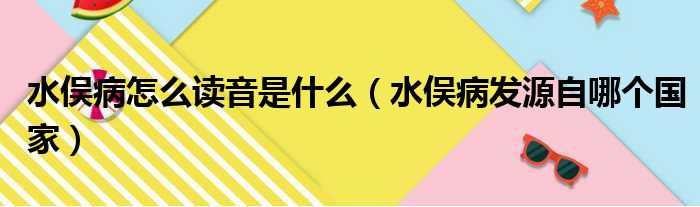 水俣病怎么读音是什么（水俣病发源自哪个国家）